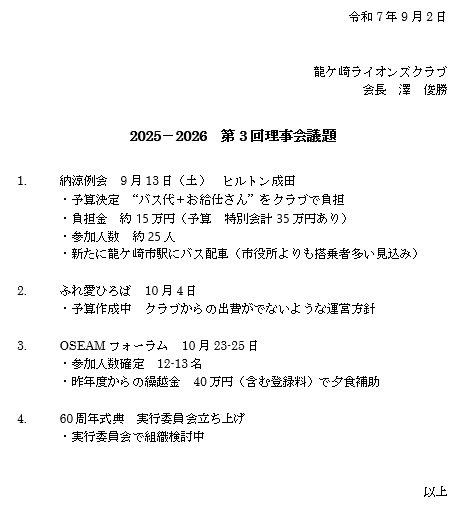 令和７年９月２日

龍ケ崎ライオンズクラブ
会長　澤　俊勝

2025－2026　第３回理事会議題

1.　納涼例会　９月13日（土）　ヒルトン成田
・予算決定　“バス代＋お給仕さん”をクラブで負担
・負担金　約15万円（予算　特別会計35万円あり）
・参加人数　約25人
・新たに龍ケ崎市駅にバス配車（市役所よりも搭乗者多い見込み）

2.　ふれ愛ひろば　10月４日
・予算作成中　クラブからの出費がでないような運営方針

3.　OSEAMフォーラム　10月23-25日
・参加人数確定　12-13名
・昨年度からの繰越金　40万円（含む登録料）で夕食補助

4.　60周年式典　実行委員会立ち上げ
・実行委員会で組織検討中

以上